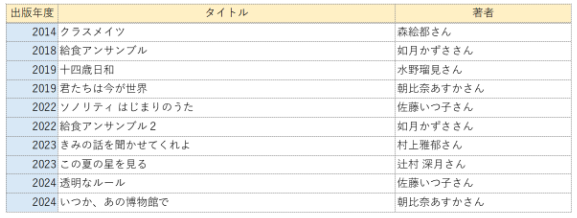 | 出版年度 | タイトル | 著者 |
|---|---|---|
| 2014 | クラスメイツ | 森絵都さん |
| 2018 | 給食アンサンブル | 如月かずささん |
| 2019 | 十四歳日和 | 水野瑠見さん |
| 2019 | 君たちは今が世界 | 朝比奈あすかさん |
| 2022 | ソノリティ はじまりのうた | 佐藤いつ子さん |
| 2022 | 給食アンサンブル2 | 如月かずささん |
| 2023 | きみの話を聞かせてくれよ | 村上雅郁さん |
| 2023 | この夏の星を見る | 辻村 深月さん |
| 2024 | 透明なルール | 佐藤いつ子さん |
| 2024 | いつか、あの博物館で | 朝比奈あすかさん |